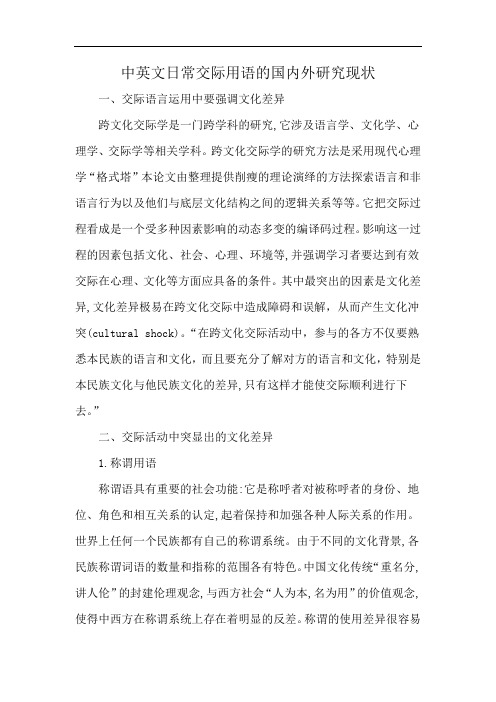 中英文日常交际用语的国内外研究现状

一、交际语言运用中要强调文化差异

跨文化交际学是一门跨学科的研究,它涉及语言学、文化学、心理学、交际学等相关学科。跨文化交际学的研究方法是采用现代心理学“格式塔”本论文由整理提供削瘦的理论演绎的方法探索语言和非语言行为以及他们与底层文化结构之间的逻辑关系等等。它把交际过程看成是一个受多种因素影响的动态多变的编译码过程。影响这一过程的因素包括文化、社会、心理、环境等,并强调学习者要达到有效交际在心理、文化等方面应具备的条件。其中最突出的因素是文化差异,文化差异极易在跨文化交际中造成障碍和误解，从而产生文化冲突(cultural shock)。“在跨文化交际活动中，参与的各方不仅要熟悉本民族的语言和文化，而且要充分了解对方的语言和文化，特别是本民族文化与他民族文化的差异,只有这样才能使交际顺利进行下去。”

二、交际活动中突显出的文化差异

1.称谓用语

称谓语具有重要的社会功能:它是称呼者对被称呼者的身份、地位、角色和相互关系的认定,起着保持和加强各种人际关系的作用。世界上任何一个民族都有自己的称谓系统。由于不同的文化背景,各民族称谓词语的数量和指称的范围各有特色。中国文化传统“重名分,讲人伦”的封建伦理观念,与西方社会“人为本,名为用”的价值观念,使得中西方在称谓系统上存在着明显的反差。称谓的使用差异很容易